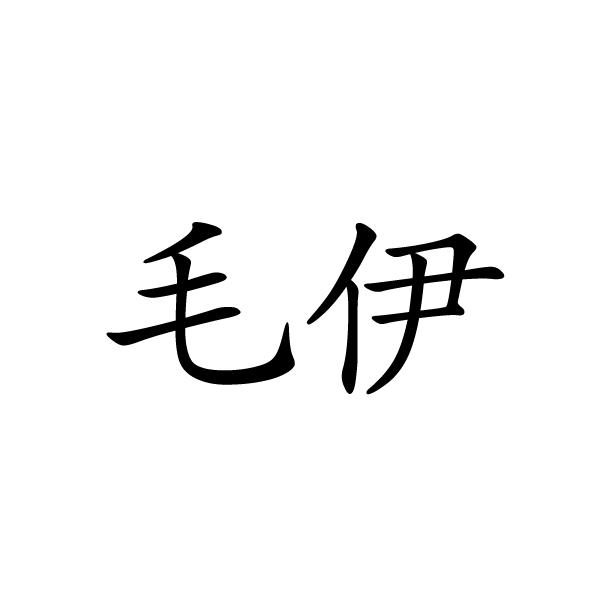 毛伊